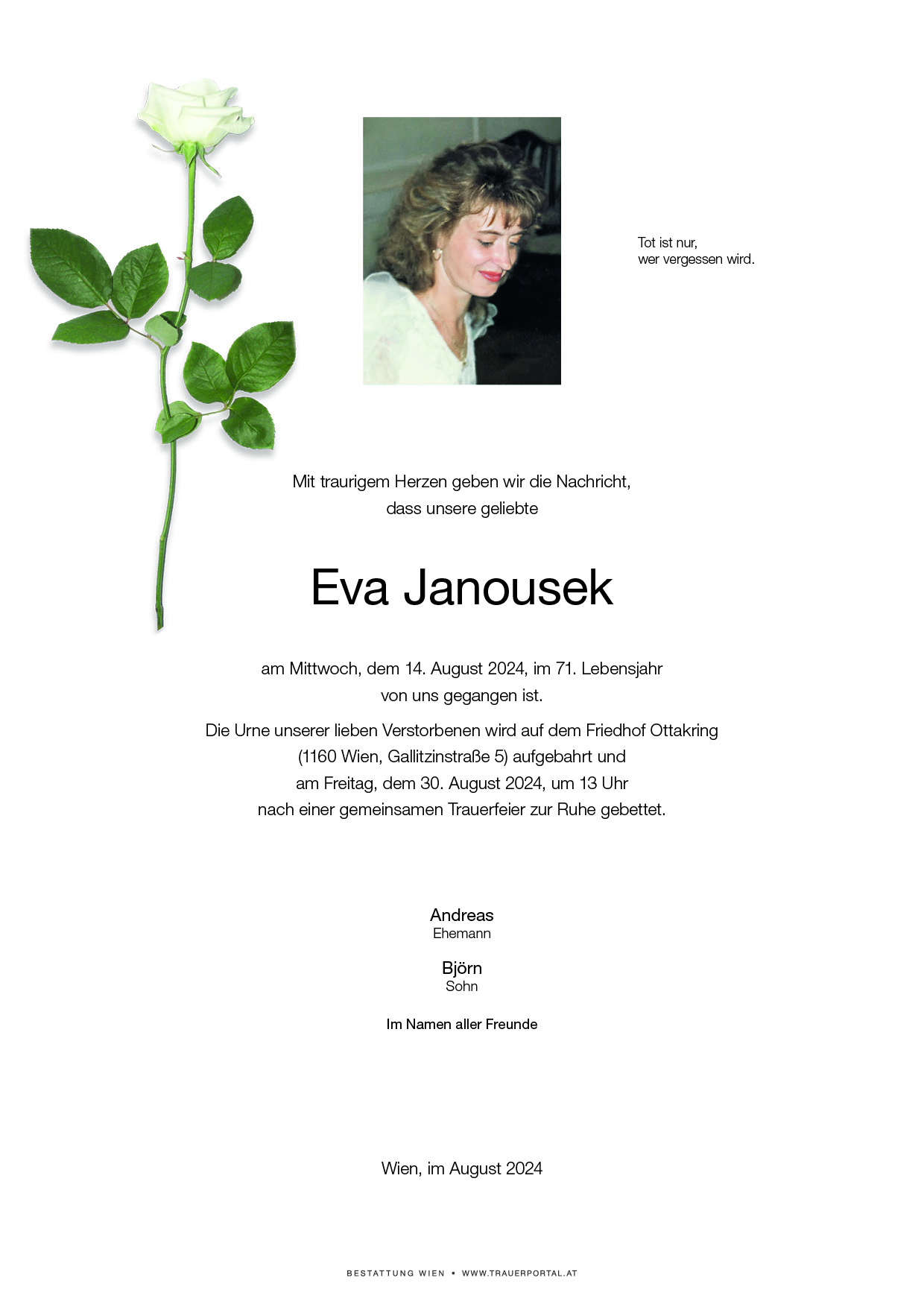 Tot ist nur,
wer vergessen wird.

Mit traurigem Herzen geben wir die Nachricht,
dass unsere geliebte

Eva Janousek

am Mittwoch, dem 14. August 2024, im 71. Lebensjahr
von uns gegangen ist.

Die Urne unserer lieben Verstorbenen wird auf dem Friedhof Ottakring
(1160 Wien, Gallitzinstraße 5) aufgebahrt und
am Freitag, dem 30. August 2024, um 13 Uhr
nach einer gemeinsamen Trauerfeier zur Ruhe gebettet.

Andreas
Ehemann

Björn
Sohn

Im Namen aller Freunde

Wien, im August 2024

BESTATTUNG WIEN • WWW.TRAUERPORTAL.AT